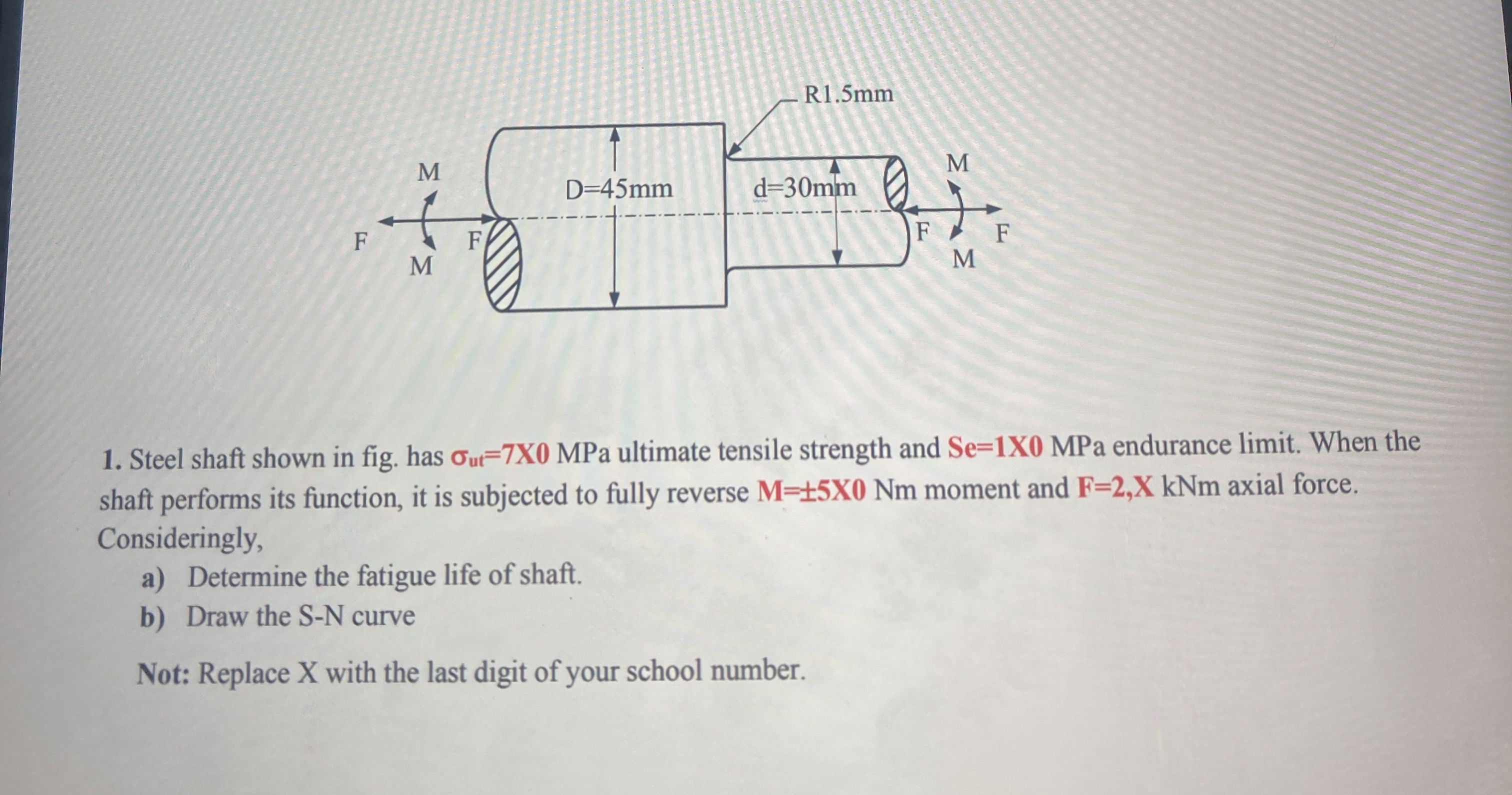 R1.5mm

M

D=45mm

d=30mm

M

F

F

M

F

F

M

1. Steel shaft shown in fig. has $\sigma_{ut}$=7X0 MPa ultimate tensile strength and Se=1X0 MPa endurance limit. When the shaft performs its function, it is subjected to fully reverse M=±5X0 Nm moment and F=2,X kNm axial force. Consideringly,

a) Determine the fatigue life of shaft.

b) Draw the S-N curve

Not: Replace X with the last digit of your school number.